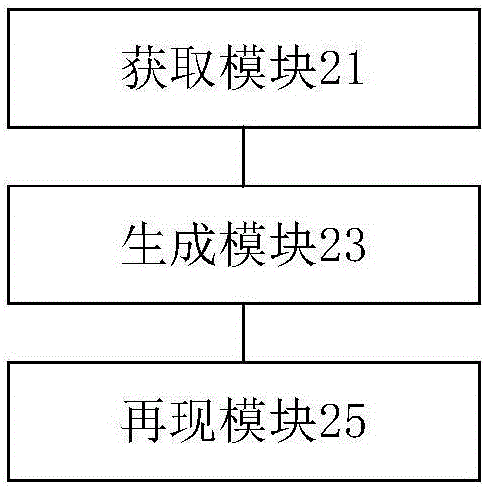 获取模块21

生成模块23

再现模块25